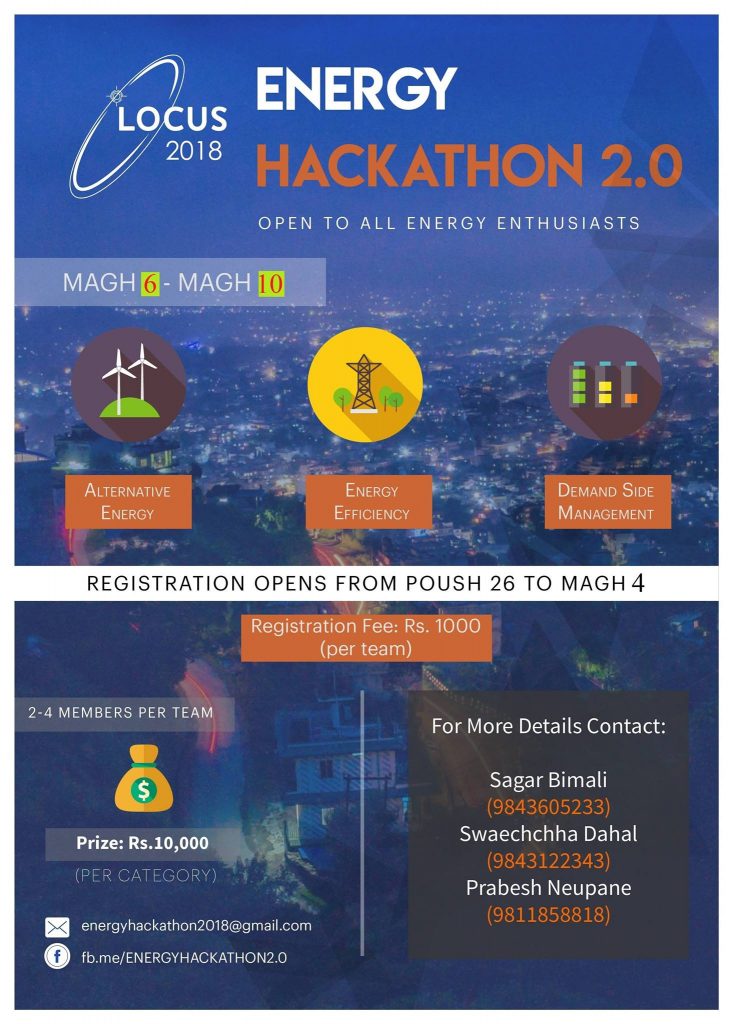 LOCUS 2018

ENERGY HACKATHON 2.0

OPEN TO ALL ENERGY ENTHUSIASTS

MAGH 6 - MAGH 10

ALTERNATIVE ENERGY

ENERGY EFFICIENCY

DEMAND SIDE MANAGEMENT

REGISTRATION OPENS FROM POUSH 26 TO MAGH 4

Registration Fee: Rs. 1000 (per team)

2-4 MEMBERS PER TEAM

$

Prize: Rs.10,000

(PER CATEGORY)

energyhackathon2018@gmail.com

fb.me/ENERGYHACKATHON2.0

For More Details Contact:

Sagar Bimali
(9843605233)
Swaechchha Dahal
(9843122343)
Prabesh Neupane
(9811858818)